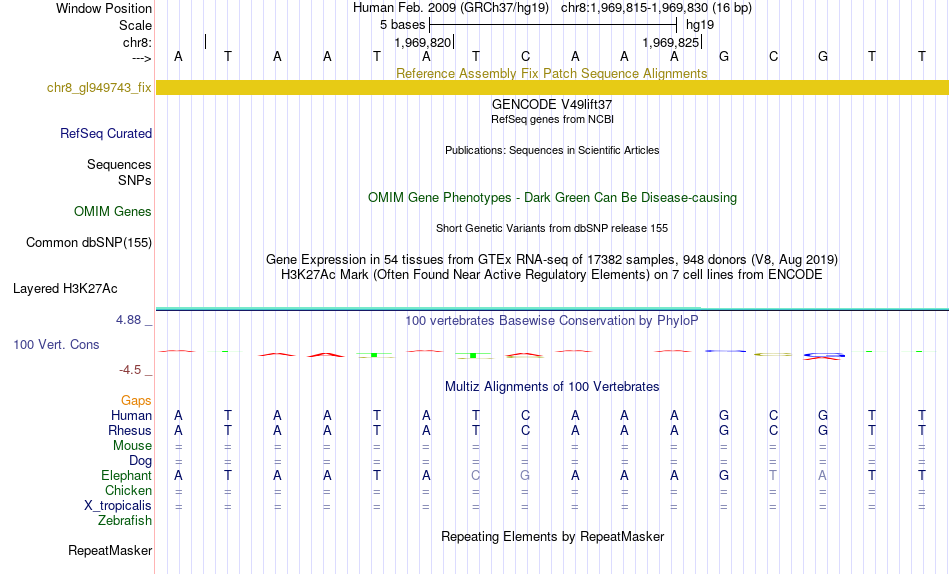 Window Position
Human Feb. 2009 (GRCh37/hg19) chr8:1,969,815-1,969,830 (16 bp)
Scale
5 bases
hg19
chr8:
1,969,820
1,969,825
--->
A T A A T A T C A A A G C G T T
Reference Assembly Fix Patch Sequence Alignments
chr8_gl949743_fix
GENCODE V49lift37
RefSeq genes from NCBI
RefSeq Curated
Publications: Sequences in Scientific Articles
Sequences
SNPs
OMIM Gene Phenotypes - Dark Green Can Be Disease-causing
OMIM Genes
Short Genetic Variants from dbSNP release 155
Common dbSNP(155)
Gene Expression in 54 tissues from GTEx RNA-seq of 17382 samples, 948 donors (V8, Aug 2019)
H3K27Ac Mark (Often Found Near Active Regulatory Elements) on 7 cell lines from ENCODE
Layered H3K27Ac
4.88 _
100 vertebrates Basewise Conservation by PhyloP
100 Vert. Cons
-4.5 _
Multiz Alignments of 100 Vertebrates
Gaps
Human A T A A T A T C A A A G C G T T
Rhesus A T A A T A T C A A A G C G T T
Mouse = = = = = = = = = = = = = = = =
Dog = = = = = = = = = = = = = = = =
Elephant A T A A T A C G A A A G T A T T
Chicken = = = = = = = = = = = = = = = =
X_tropicalis = = = = = = = = = = = = = = = =
Zebrafish
Repeating Elements by RepeatMasker
RepeatMasker